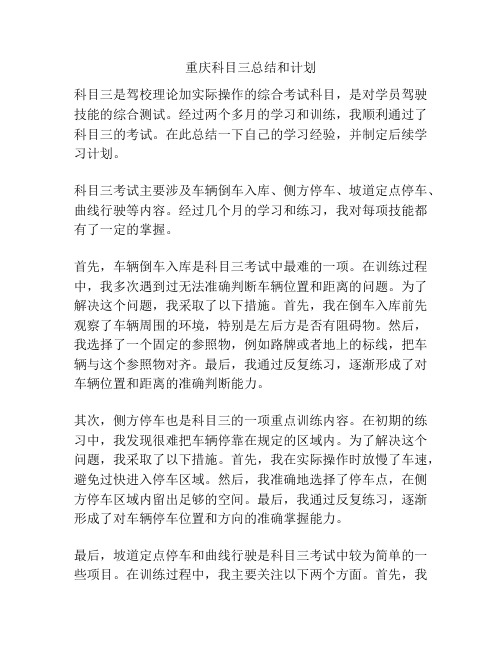 重庆科目三总结和计划

科目三是驾校理论加实际操作的综合考试科目，是对学员驾驶技能的综合测试。经过两个多月的学习和训练，我顺利通过了科目三的考试。在此总结一下自己的学习经验，并制定后续学习计划。

科目三考试主要涉及车辆倒车入库、侧方停车、坡道定点停车、曲线行驶等内容。经过几个月的学习和练习，我对每项技能都有了一定的掌握。

首先，车辆倒车入库是科目三考试中最难的一项。在训练过程中，我多次遇到过无法准确判断车辆位置和距离的问题。为了解决这个问题，我采取了以下措施。首先，我在倒车入库前先观察了车辆周围的环境，特别是左后方是否有阻碍物。然后，我选择了一个固定的参照物，例如路牌或者地上的标线，把车辆与这个参照物对齐。最后，我通过反复练习，逐渐形成了对车辆位置和距离的准确判断能力。

其次，侧方停车也是科目三的一项重点训练内容。在初期的练习中，我发现很难把车辆停靠在规定的区域内。为了解决这个问题，我采取了以下措施。首先，我在实际操作时放慢了车速，避免过快进入停车区域。然后，我准确地选择了停车点，在侧方停车区域内留出足够的空间。最后，我通过反复练习，逐渐形成了对车辆停车位置和方向的准确掌握能力。

最后，坡道定点停车和曲线行驶是科目三考试中较为简单的一些项目。在训练过程中，我主要关注以下两个方面。首先，我